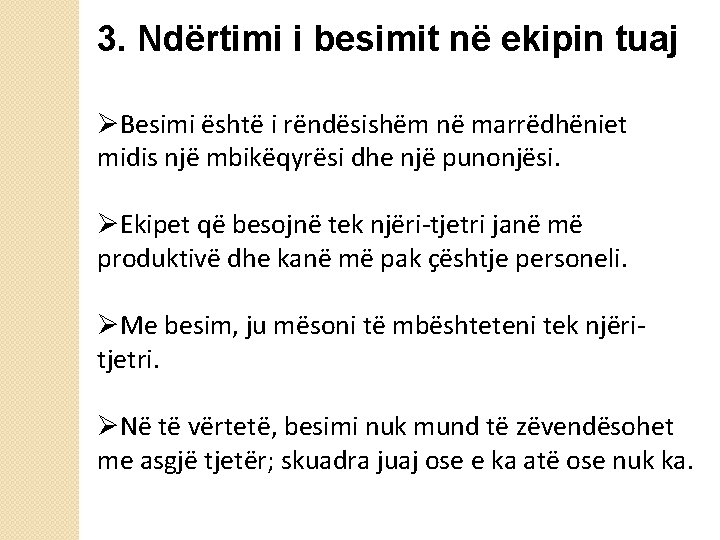 3. Ndërtimi i besimit në ekipin tuaj

➢Besimi është i rëndësishëm në marrëdhëniet midis një mbikëqyrësi dhe një punonjësi.

➢Ekipet që besojnë tek njëri-tjetri janë më produktivë dhe kanë më pak çështje personeli.

➢Me besim, ju mësoni të mbështeteni tek njëri-tjetri.

➢Në të vërtetë, besimi nuk mund të zëvendësohet me asgjë tjetër; skuadra juaj ose e ka atë ose nuk ka.